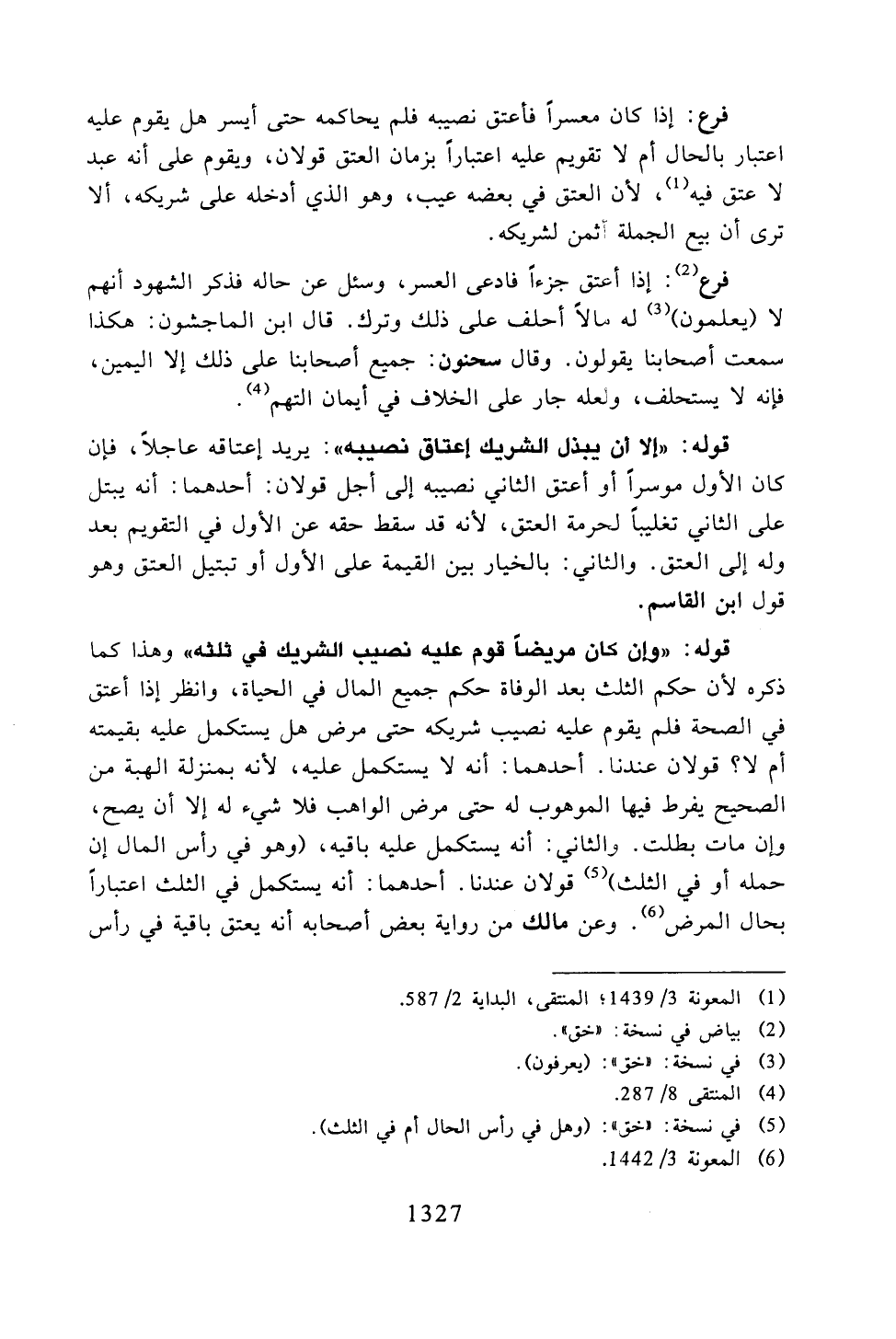 فرع: إذا كان معسراً فأعتق نصيبه فلم يحاكمه حتى أيسر هل يقوم عليه اعتبار بالحال أم لا تقويم عليه اعتباراً بزمان العتق قولان، ويقوم على أنه عبد لا عتق فيه$^{(1)}$، لأن العتق في بعضه عيب، وهو الذي أدخله على شريكه، ألا ترى أن بيع الجملة أثمن لشريكه.

فرع$^{(2)}$: إذا أعتق جزءاً فادعى العسر، وسئل عن حاله فذكر الشهود أنهم لا (يعلمون)$^{(3)}$ له مالاً أحلف على ذلك وترك. قال ابن الماجشون: هكذا سمعت أصحابنا يقولون. وقال سحنون: جميع أصحابنا على ذلك إلا اليمين، فإنه لا يستحلف، ولعله جار على الخلاف في أيمان التهم$^{(4)}$.

قوله: «إلا أن يبذل الشريك إعتاق نصيبه»: يريد إعتاقه عاجلاً، فإن كان الأول موسراً أو أعتق الثاني نصيبه إلى أجل قولان: أحدهما: أنه يبتل على الثاني تغليباً لحرمة العتق، لأنه قد سقط حقه عن الأول في التقويم بعد وله إلى العتق. والثاني: بالخيار بين القيمة على الأول أو تبتيل العتق وهو قول ابن القاسم.

قوله: «وإن كان مريضاً قوم عليه نصيب الشريك في ثلثه» وهذا كما ذكره لأن حكم الثلث بعد الوفاة حكم جميع المال في الحياة، وانظر إذا أعتق في الصحة فلم يقوم عليه نصيب شريكه حتى مرض هل يستكمل عليه بقيمته أم لا؟ قولان عندنا. أحدهما: أنه لا يستكمل عليه، لأنه بمنزلة الهبة من الصحيح يفرط فيها الموهوب له حتى مرض الواهب فلا شيء له إلا أن يصح، وإن مات بطلت. والثاني: أنه يستكمل عليه باقيه، (وهو في رأس المال إن حمله أو في الثلث)$^{(5)}$ قولان عندنا. أحدهما: أنه يستكمل في الثلث اعتباراً بحال المرض$^{(6)}$. وعن مالك من رواية بعض أصحابه أنه يعتق باقية في رأس

(1) المعونة 3/ 1439؛ المنتقى، البداية 2/ 587.
(2) بياض في نسخة: «خق».
(3) في نسخة: «خق»: (يعرفون).
(4) المنتقى 8/ 287.
(5) في نسخة: «خق»: (وهل في رأس الحال أم في الثلث).
(6) المعونة 3/ 1442.

1327